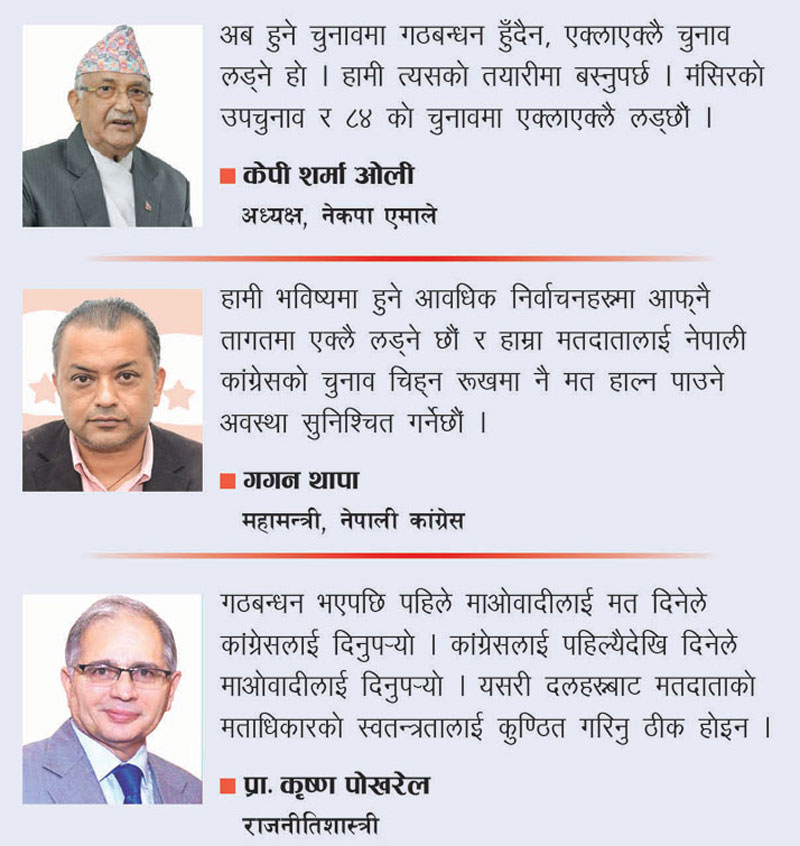 अब हुने चुनावमा गठबन्धन हुँदैन, एक्लाएक्लै चुनाव लड्ने हो । हामी त्यसको तयारीमा बस्नुपर्छ । मंसिरको उपचुनाव र ८४ को चुनावमा एक्लाएक्लै लड्छौं ।

■ केपी शर्मा ओली
अध्यक्ष, नेकपा एमाले

हामी भविष्यमा हुने आवधिक निर्वाचनहरूमा आफ्नै तागतमा एक्लै लड्ने छौं र हाम्रा मतदातालाई नेपाली कांग्रेसको चुनाव चिह्न रूखमा नै मत हाल्न पाउने अवस्था सुनिश्चित गर्नेछौं ।

■ गगन थापा
महामन्त्री, नेपाली कांग्रेस

गठबन्धन भएपछि पहिले माओवादीलाई मत दिनेले कांग्रेसलाई दिनुपर्‍यो । कांग्रेसलाई पहिल्यैदेखि दिनेले माओवादीलाई दिनुपर्‍यो । यसरी दलहरूबाट मतदाताको मताधिकारको स्वतन्त्रतालाई कुण्ठित गरिनु ठीक होइन ।

■ प्रा. कृष्ण पोखरेल
राजनीतिशास्त्री